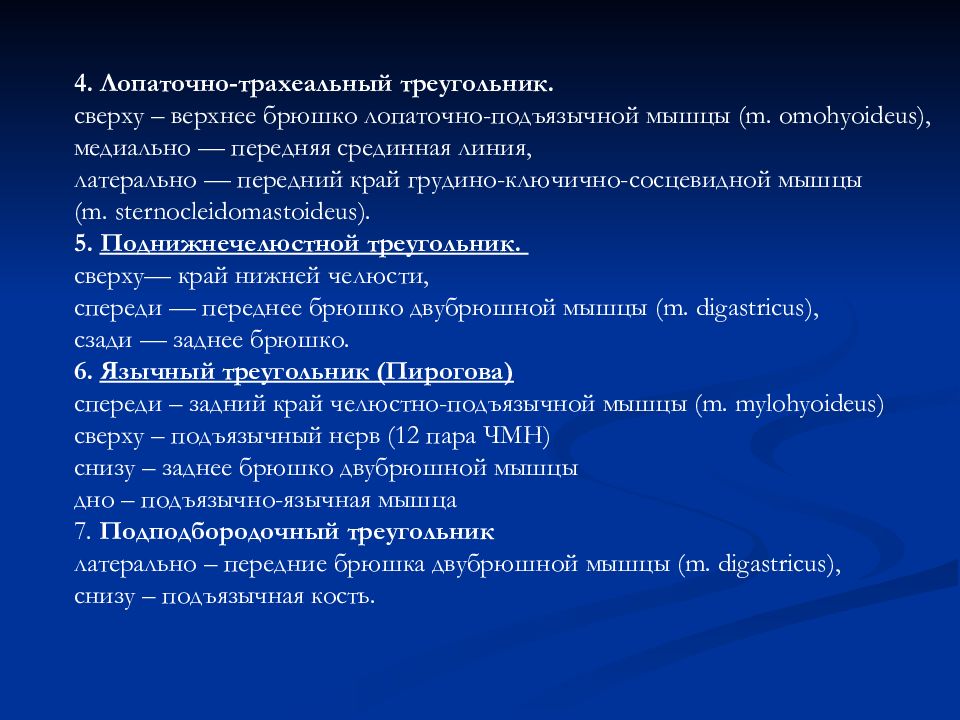 4. Лопаточно-трахеальный треугольник.
сверху – верхнее брюшко лопаточно-подъязычной мышцы (m. omohyoideus),
медиально — передняя срединная линия,
латерально — передний край грудино-ключично-сосцевидной мышцы (m. sternocleidomastoideus).
5. Поднижнечелюстной треугольник.
сверху— край нижней челюсти,
спереди — переднее брюшко двубрюшной мышцы (m. digastricus),
сзади — заднее брюшко.
6. Язычный треугольник (Пирогова)
спереди – задний край челюстно-подъязычной мышцы (m. mylohyoideus)
сверху – подъязычный нерв (12 пара ЧМН)
снизу – заднее брюшко двубрюшной мышцы
дно – подъязычно-язычная мышца
7. Подподбородочный треугольник
латерально – передние брюшка двубрюшной мышцы (m. digastricus),
снизу – подъязычная кость.